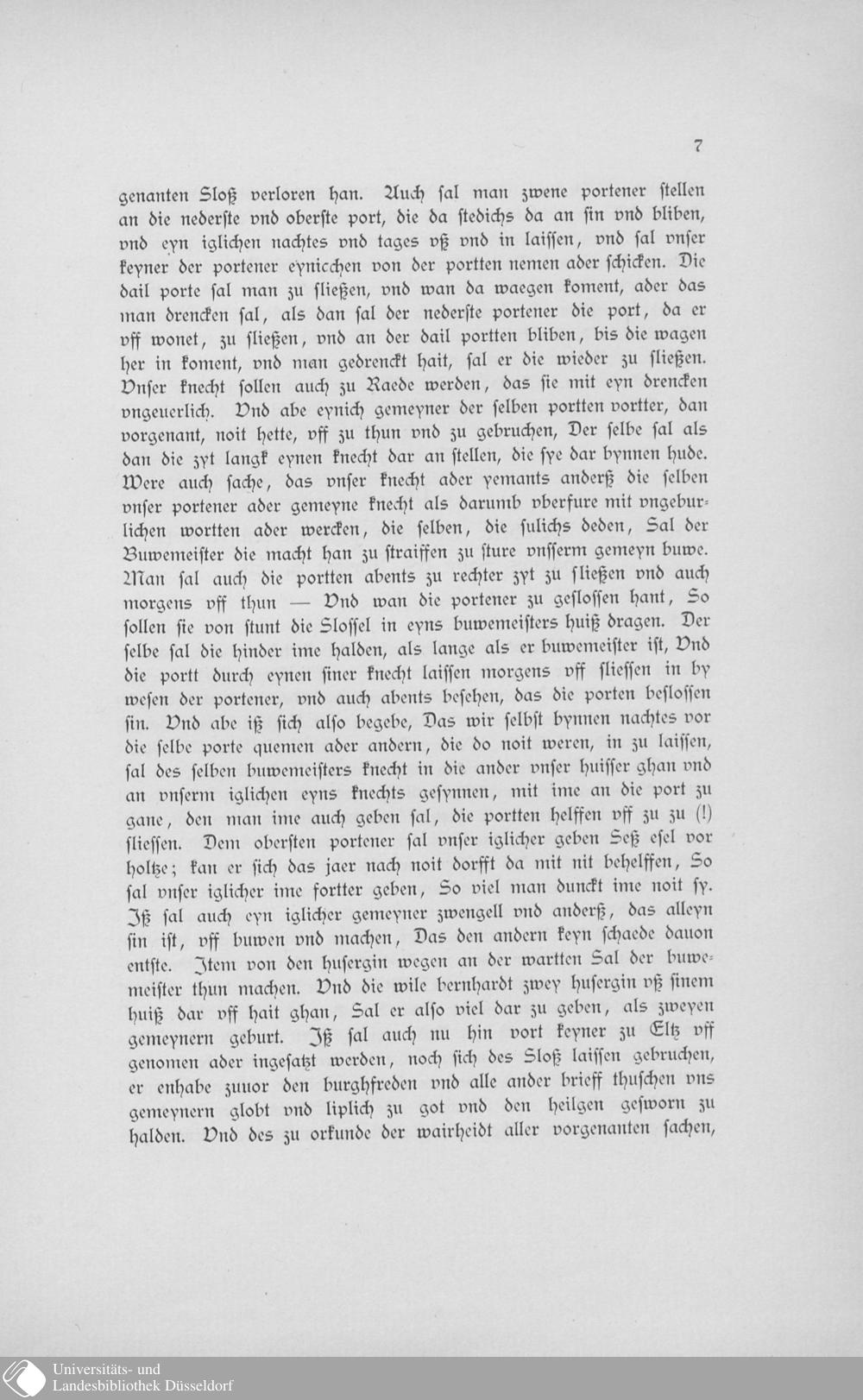 7

genanten Sloß verloren han. Auch sal man zwene portener stellen an die nederste vnd oberste port, die da stedichs da an sin vnd bliben, vnd eyn iglichen nachtes vnd tages vß vnd in laissen, vnd sal vnser keyner der portener eynicchen von der portten nemen ader schicken. Die dail porte sal man zu sließen, vnd wan da waegen koment, ader das man drencken sal, als dan sal der nederste portener die port, da er vff wonet, zu sließen, vnd an der dail portten bliben, bis die wagen her in koment, vnd man gedrenckt hait, sal er die wieder zu sließen. Vnser knecht sollen auch zu Raede werden, das sie mit eyn drencken vngeuerlich. Vnd abe eynich gemeyner der selben portten vortter, dan vorgenant, noit hette, vff zu thun vnd zu gebruchen, Der selbe sal als dan die zyt langk eynen knecht dar an stellen, die sye dar bynnen hude. Were auch sache, das vnser knecht ader yemants anderß die selben vnser portener ader gemeyne knecht als darumb vberfure mit vngeburlichen wortten ader wercken, die selben, die sulichs deden, Sal der Buwemeister die macht han zu straiffen zu sture vnsserm gemeyn buwe. Man sal auch die portten abents zu rechter zyt zu sließen vnd auch morgens vff thun — Vnd wan die portener zu gesloſſen hant, So sollen sie von stunt die Slossel in eyns buwemeisters huiß dragen. Der selbe sal die hinder ime halden, als lange als er buwemeister ist, Vnd die portt durch eynen siner knecht laissen morgens vff sliessen in by wesen der portener, vnd auch abents besehen, das die porten beslossen sin. Vnd abe iß sich also begebe, Das wir selbst bynnen nachtes vor die selbe porte quemen ader andern, die do noit weren, in zu laissen, sal des selben buwemeisters knecht in die ander vnser huisser ghan vnd an vnserm iglichen eyns knechts gesynnen, mit ime an die port zu gane, den man ime auch geben sal, die portten helffen vff zu zu (!) sliessen. Dem obersten portener sal vnser iglicher geben Seß esel vor holtze; kan er sich das jaer nach noit dorfft da mit nit behelffen, So sal vnser iglicher ime fortter geben, So viel man dunckt ime noit sy. Jß sal auch eyn iglicher gemeyner zwengell vnd anderß, das alleyn sin ist, vff buwen vnd machen, Das den andern keyn schaede dauon entste. Item von den husergin wegen an der wartten Sal der buwemeister thun machen. Vnd die wile bernhardt zwey husergin vß sinem huiß dar vff hait ghan, Sal er also viel dar zu geben, als zweyen gemeynern geburt. Jß sal auch nu hin vort keyner zu Eltz vff genomen ader ingesatzt werden, noch sich des Sloß laissen gebruchen, er enhabe zuuor den burghfreden vnd alle ander brieff thuschen vns gemeynern globt vnd liplich zu got vnd den heilgen gesworn zu halden. Vnd des zu orkunde der wairheidt aller vorgenanten sachen,

Universitäts- und Landesbibliothek Düsseldorf